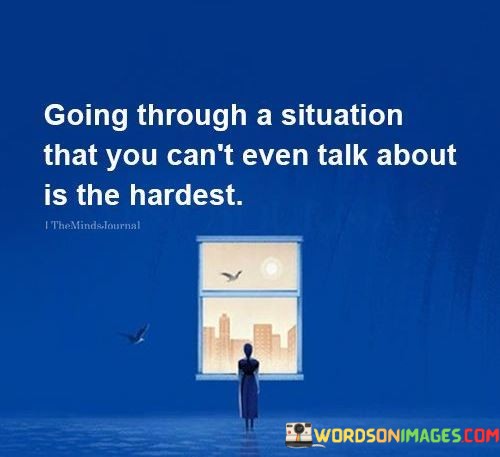 Going through a situation that you can't even talk about is the hardest.

| TheMindsJournal

WORDSONIMAGES.COM